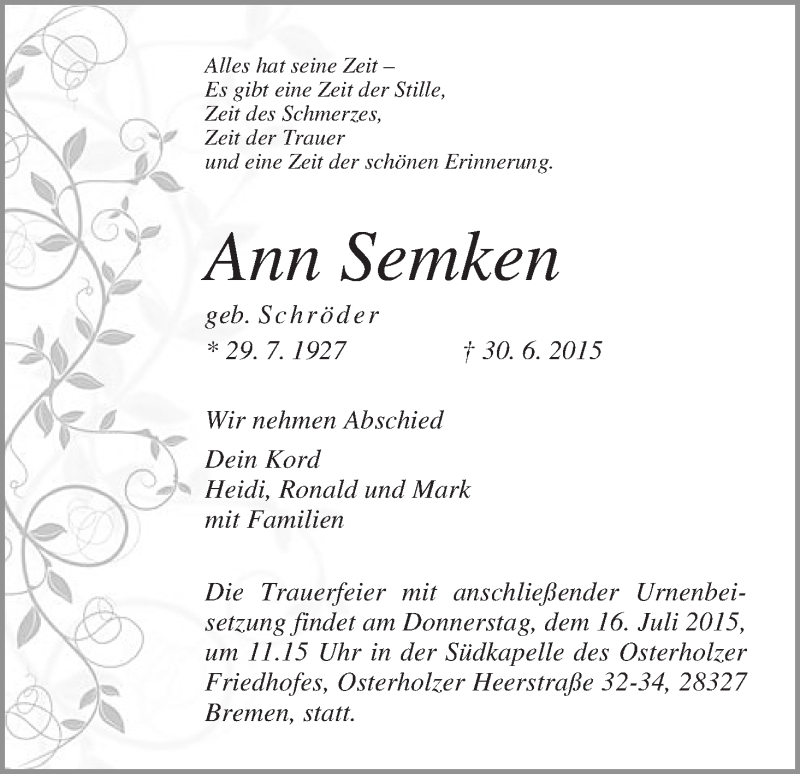 Alles hat seine Zeit –
Es gibt eine Zeit der Stille,
Zeit des Schmerzes,
Zeit der Trauer
und eine Zeit der schönen Erinnerung.

Ann Semken

geb. Schröder

* 29. 7. 1927 † 30. 6. 2015

Wir nehmen Abschied

Dein Kord
Heidi, Ronald und Mark
mit Familien

Die Trauerfeier mit anschließender Urnenbeisetzung findet am Donnerstag, dem 16. Juli 2015, um 11.15 Uhr in der Südkapelle des Osterholzer Friedhofes, Osterholzer Heerstraße 32-34, 28327 Bremen, statt.